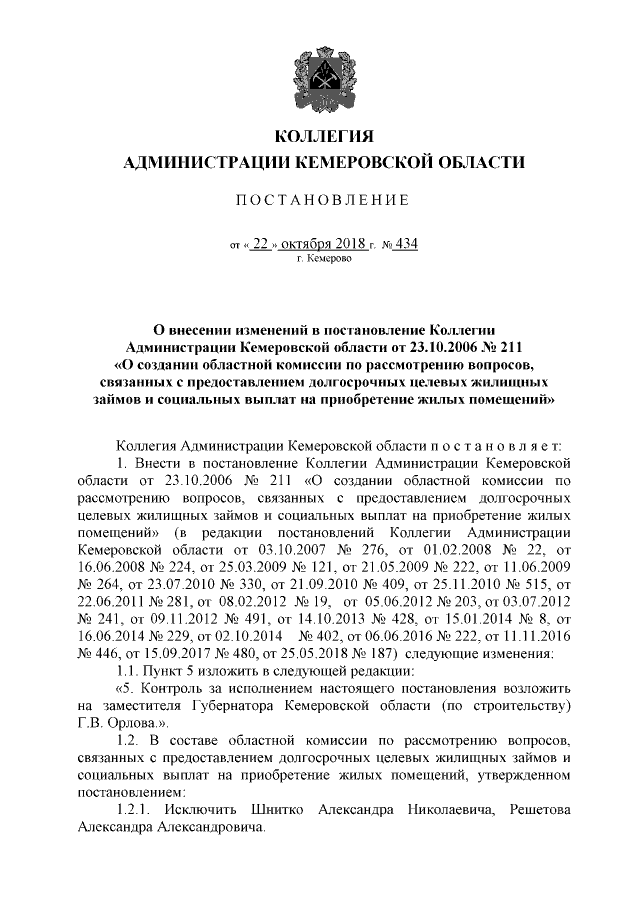 КОЛЛЕГИЯ
АДМИНИСТРАЦИИ КЕМЕРОВСКОЙ ОБЛАСТИ

ПОСТАНОВЛЕНИЕ

от « 22 » октября 2018 г. № 434
г. Кемерово

О внесении изменений в постановление Коллегии Администрации Кемеровской области от 23.10.2006 № 211 «О создании областной комиссии по рассмотрению вопросов, связанных с предоставлением долгосрочных целевых жилищных займов и социальных выплат на приобретение жилых помещений»

Коллегия Администрации Кемеровской области постановляет:

1. Внести в постановление Коллегии Администрации Кемеровской области от 23.10.2006 № 211 «О создании областной комиссии по рассмотрению вопросов, связанных с предоставлением долгосрочных целевых жилищных займов и социальных выплат на приобретение жилых помещений» (в редакции постановлений Коллегии Администрации Кемеровской области от 03.10.2007 № 276, от 01.02.2008 № 22, от 16.06.2008 № 224, от 25.03.2009 № 121, от 21.05.2009 № 222, от 11.06.2009 № 264, от 23.07.2010 № 330, от 21.09.2010 № 409, от 25.11.2010 № 515, от 22.06.2011 № 281, от 08.02.2012 № 19, от 05.06.2012 № 203, от 03.07.2012 № 241, от 09.11.2012 № 491, от 14.10.2013 № 428, от 15.01.2014 № 8, от 16.06.2014 № 229, от 02.10.2014 № 402, от 06.06.2016 № 222, от 11.11.2016 № 446, от 15.09.2017 № 480, от 25.05.2018 № 187) следующие изменения:

1.1. Пункт 5 изложить в следующей редакции:

«5. Контроль за исполнением настоящего постановления возложить на заместителя Губернатора Кемеровской области (по строительству) Г.В. Орлова.».

1.2. В составе областной комиссии по рассмотрению вопросов, связанных с предоставлением долгосрочных целевых жилищных займов и социальных выплат на приобретение жилых помещений, утвержденном постановлением:

1.2.1. Исключить Шнитко Александра Николаевича, Решетова Александра Александровича.